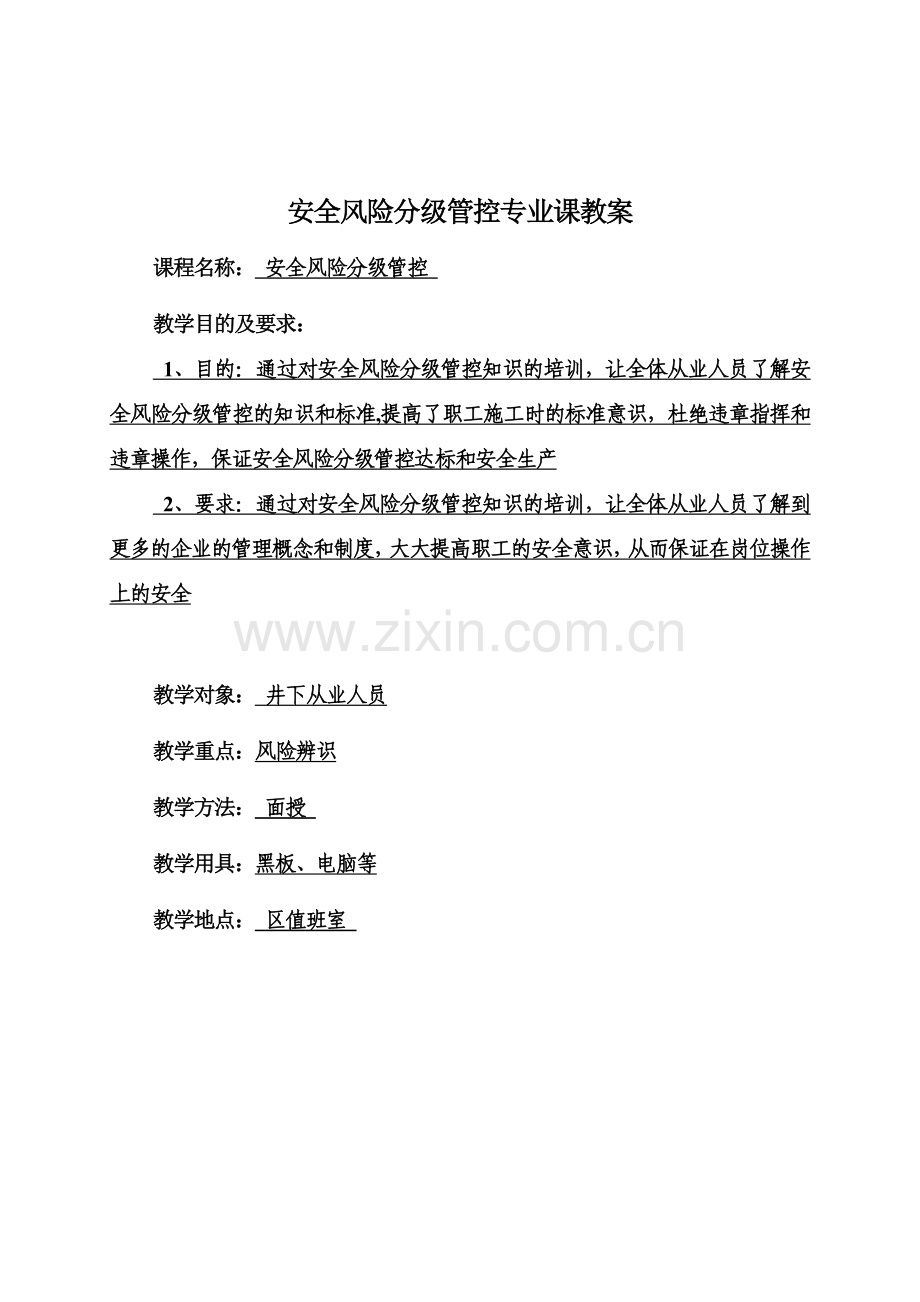 安全风险分级管控专业课教案

课程名称： 安全风险分级管控

教学目的及要求：

1、目的：通过对安全风险分级管控知识的培训，让全体从业人员了解安全风险分级管控的知识和标准,提高了职工施工时的标准意识，杜绝违章指挥和违章操作，保证安全风险分级管控达标和安全生产

2、要求：通过对安全风险分级管控知识的培训，让全体从业人员了解到更多的企业的管理概念和制度，大大提高职工的安全意识，从而保证在岗位操作上的安全

www.zixin.com.cn

教学对象： 井下从业人员

教学重点：风险辨识

教学方法： 面授

教学用具：黑板、电脑等

教学地点： 区值班室